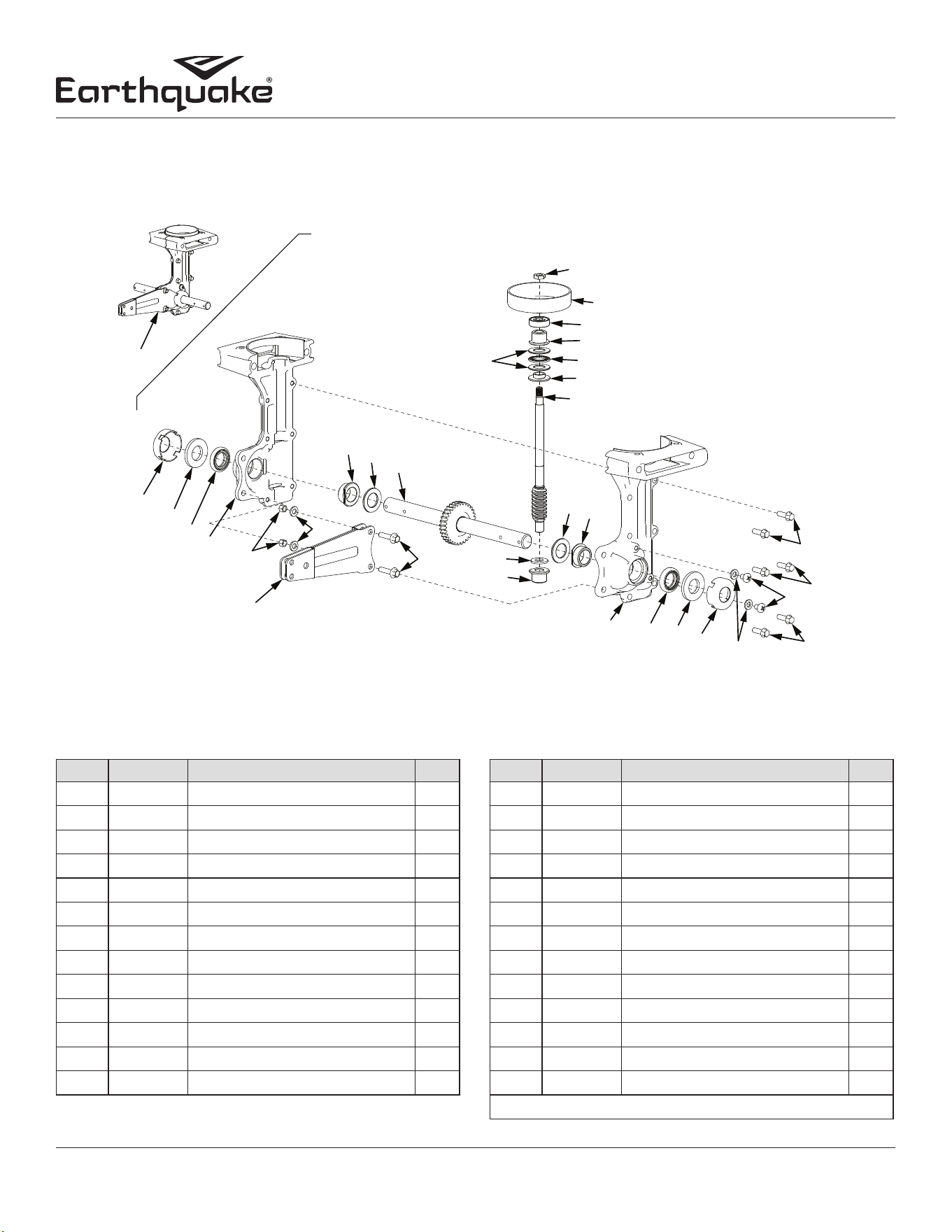 Earthquake®